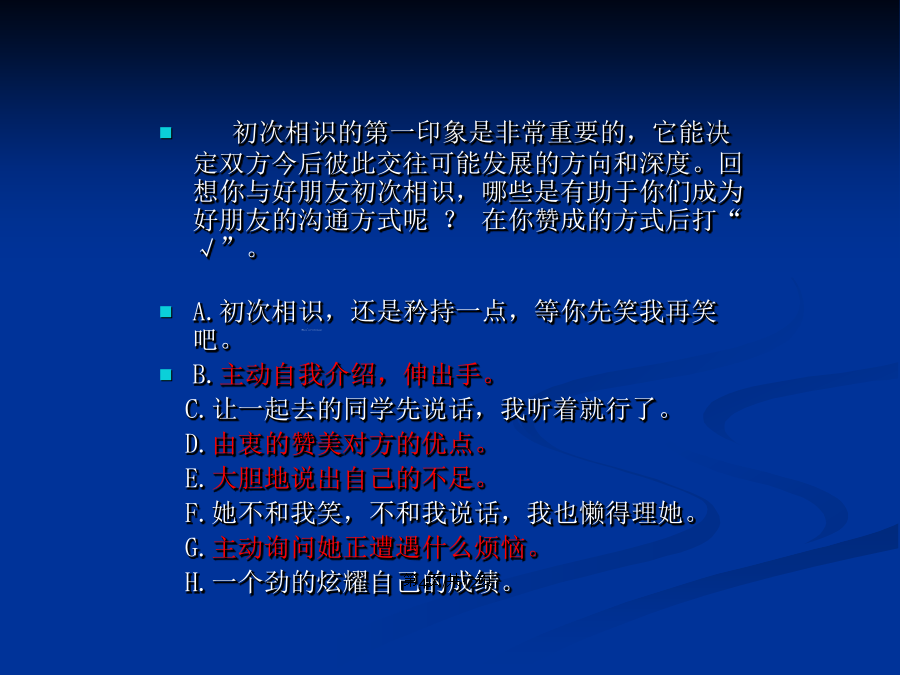 • 初次相识的第一印象是非常重要的，它能决定双方今后彼此交往可能发展的方向和深度。回想你与好朋友初次相识，哪些是有助于你们成为好朋友的沟通方式呢？在你赞成的方式后打“√”。

• A.初次相识，还是矜持一点，等你先笑我再笑吧。

• B.主动自我介绍，伸出手。
C.让一起去的同学先说话，我听着就行了。
D.由衷的赞美对方的优点。
E.大胆地说出自己的不足。
F.她不和我笑，不和我说话，我也懒得理她。
G.主动询问她正遭遇什么烦恼。
H.一个劲的炫耀自己的成绩。